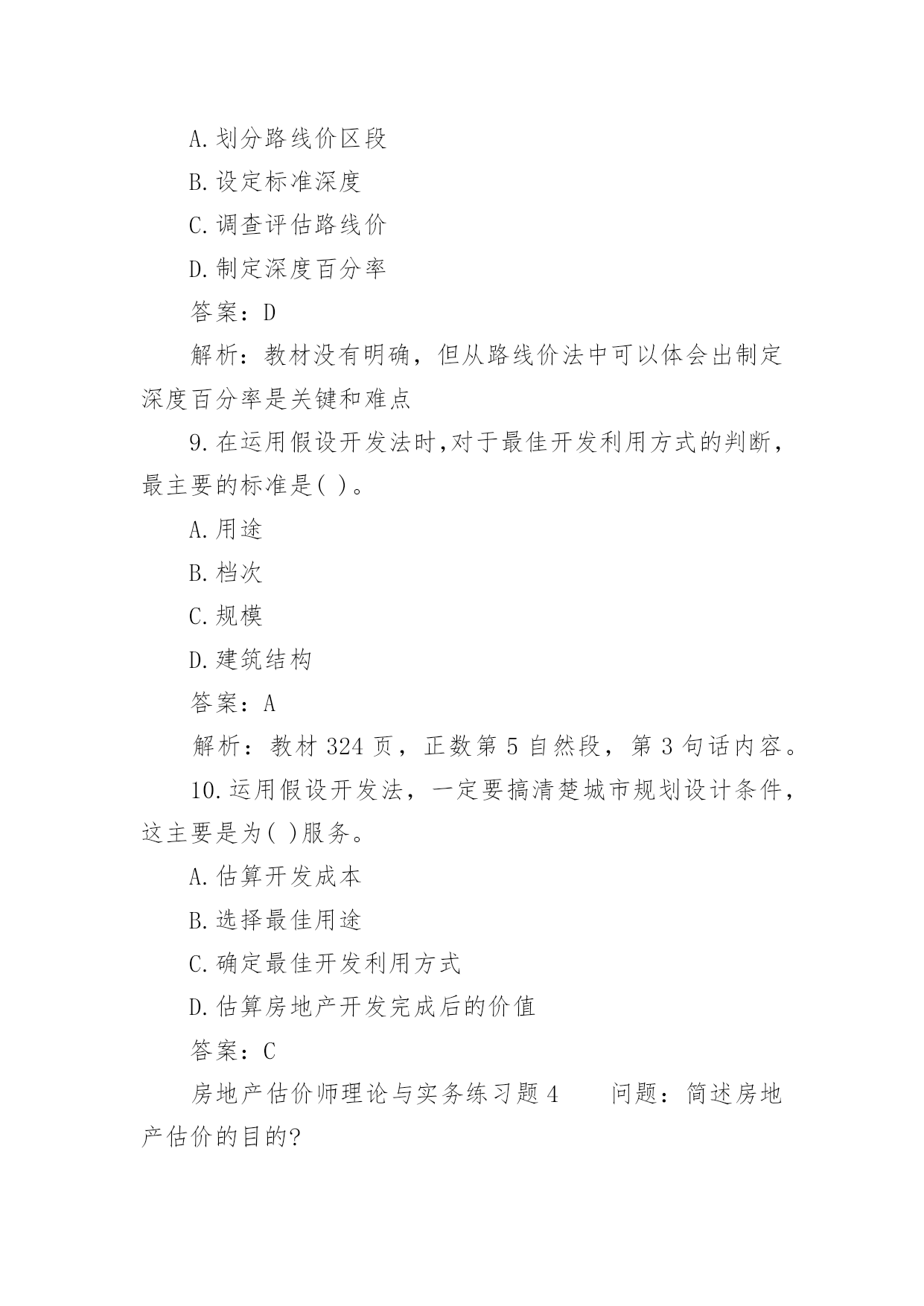 A.划分路线价区段

B.设定标准深度

C.调查评估路线价

D.制定深度百分率

答案：D

解析：教材没有明确，但从路线价法中可以体会出制定深度百分率是关键和难点

9.在运用假设开发法时,对于最佳开发利用方式的判断，最主要的标准是( )。

A.用途

B.档次

C.规模

D.建筑结构

答案：A

解析：教材 324 页，正数第 5 自然段，第 3 句话内容。

10.运用假设开发法，一定要搞清楚城市规划设计条件，这主要是为( )服务。

A.估算开发成本

B.选择最佳用途

C.确定最佳开发利用方式

D.估算房地产开发完成后的价值

答案：C

房地产估价师理论与实务练习题 4　　问题：简述房地产估价的目的?